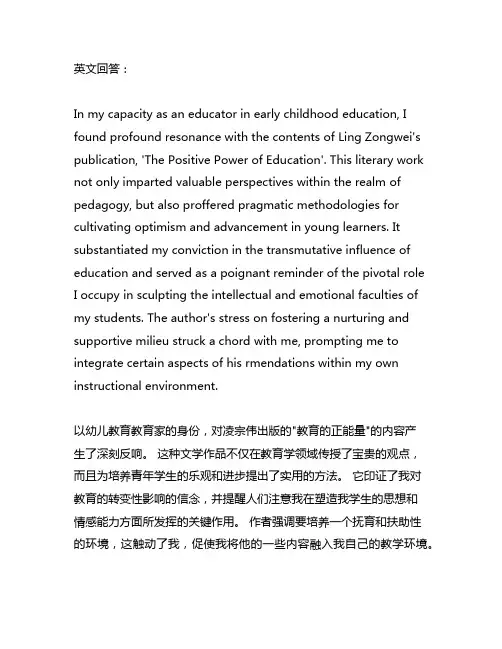 英文回答：

In my capacity as an educator in early childhood education, I found profound resonance with the contents of Ling Zongwei's publication, 'The Positive Power of Education'. This literary work not only imparted valuable perspectives within the realm of pedagogy, but also proffered pragmatic methodologies for cultivating optimism and advancement in young learners. It substantiated my conviction in the transmutative influence of education and served as a poignant reminder of the pivotal role I occupy in sculpting the intellectual and emotional faculties of my students. The author's stress on fostering a nurturing and supportive milieu struck a chord with me, prompting me to integrate certain aspects of his rmendations within my own instructional environment.

以幼儿教育教育家的身份，对凌宗伟出版的"教育的正能量"的内容产生了深刻反响。 这种文学作品不仅在教育学领域传授了宝贵的观点，而且为培养青年学生的乐观和进步提出了实用的方法。 它印证了我对教育的转变性影响的信念，并提醒人们注意我在塑造我学生的思想和情感能力方面所发挥的关键作用。 作者强调要培养一个抚育和扶助性的环境，这触动了我，促使我将他的一些内容融入我自己的教学环境。